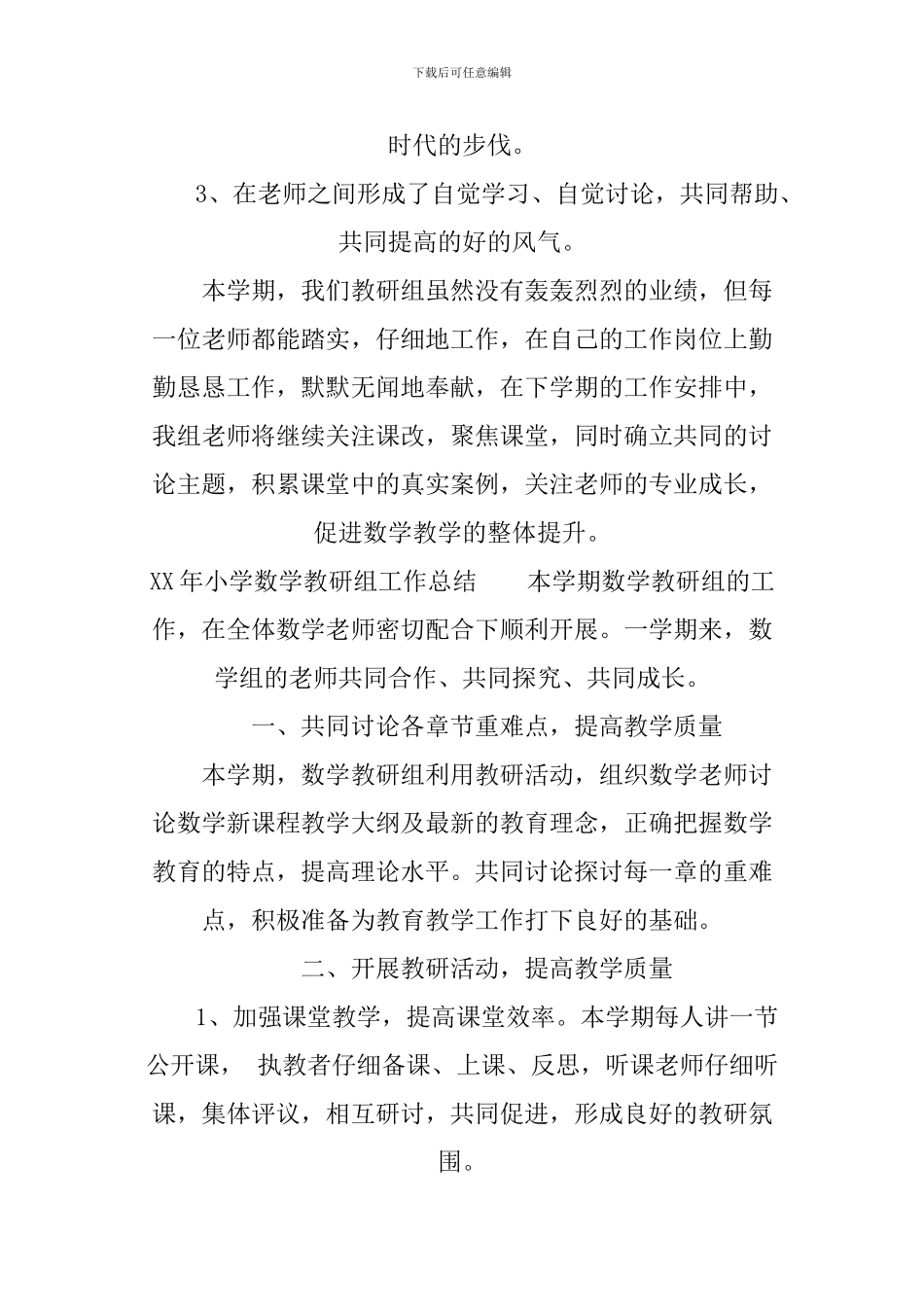 下载后可任意编辑

时代的步伐。

3、在老师之间形成了自觉学习、自觉讨论，共同帮助、共同提高的好的风气。

本学期，我们教研组虽然没有轰轰烈烈的业绩，但每一位老师都能踏实，仔细地工作，在自己的工作岗位上勤勤恳恳工作，默默无闻地奉献，在下学期的工作安排中，我组老师将继续关注课改，聚焦课堂，同时确立共同的讨论主题，积累课堂中的真实案例，关注老师的专业成长，促进数学教学的整体提升。

XX年小学数学教研组工作总结　　本学期数学教研组的工作，在全体数学老师密切配合下顺利开展。一学期来，数学组的老师共同合作、共同探究、共同成长。

一、共同讨论各章节重难点，提高教学质量

本学期，数学教研组利用教研活动，组织数学老师讨论数学新课程教学大纲及最新的教育理念，正确把握数学教育的特点，提高理论水平。共同讨论探讨每一章的重难点，积极准备为教育教学工作打下良好的基础。

二、开展教研活动，提高教学质量

1、加强课堂教学，提高课堂效率。本学期每人讲一节公开课， 执教者仔细备课、上课、反思，听课老师仔细听课，集体评议，相互研讨，共同促进，形成良好的教研氛围。